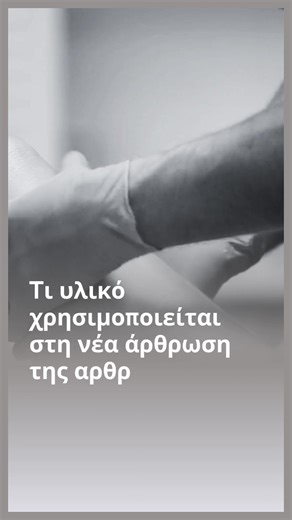 Τι υλικό χρησιμοποιείται στη νέα άρθρωση της αρθρ